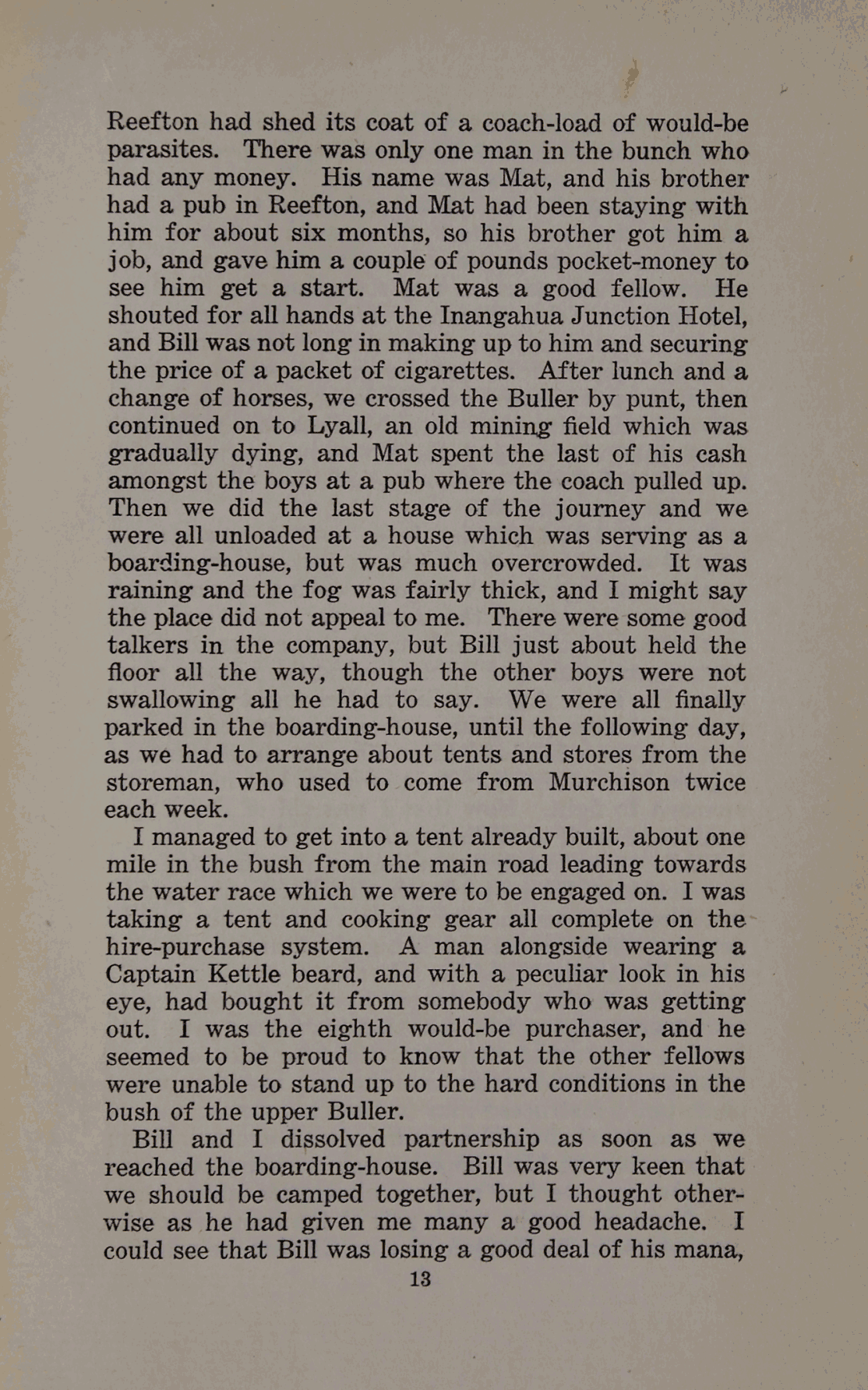 Reefton had shed its coat of a coach-load of would-be parasites. There was only one man in the bunch who had any money. His name was Mat, and his brother had a pub in Reefton, and Mat had been staying with him for about six months, so his brother got him a job, and gave him a couple of pounds pocket-money to see him get a start. Mat was a good fellow. He shouted for all hands at the Inangahua Junction Hotel, and Bill was not long in making up to him and securing the price of a packet of cigarettes. After lunch and a change of horses, we crossed the Buller by punt, then continued on to Lyall, an old mining field which was gradually dying, and Mat spent the last of his cash amongst the boys at a pub where the coach pulled up. Then we did the last stage of the journey and we were all unloaded at a house which was serving as a boarding-house, but was much overcrowded. It was raining and the fog was fairly thick, and I might say the place did not appeal to me. There were some good talkers in the company, but Bill just about held the floor all the way, though the other boys were not swallowing all he had to say. We were all finally parked in the boarding-house, until the following day, as we had to arrange about tents and stores from the storeman, who used to come from Murchison twice each week.

I managed to get into a tent already built, about one mile in the bush from the main road leading towards the water race which we were to be engaged on. I was taking a tent and cooking gear all complete on the hire-purchase system. A man alongside wearing a Captain Kettle beard, and with a peculiar look in his eye, had bought it from somebody who was getting out. I was the eighth would-be purchaser, and he seemed to be proud to know that the other fellows were unable to stand up to the hard conditions in the bush of the upper Buller.

Bill and I dissolved partnership as soon as we reached the boarding-house. Bill was very keen that we should be camped together, but I thought otherwise as he had given me many a good headache. I could see that Bill was losing a good deal of his mana,

13